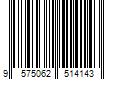 9 575062 514143